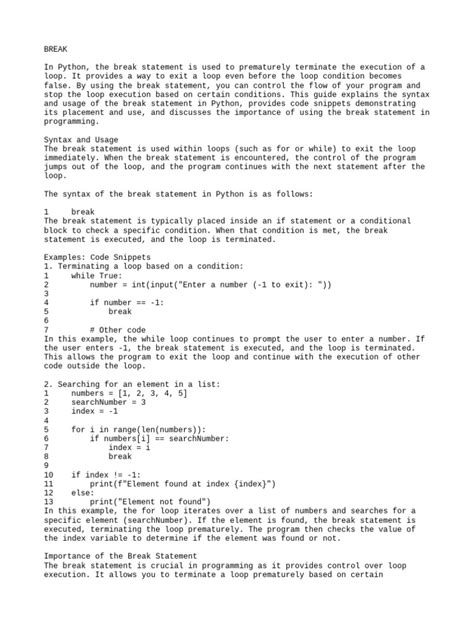 BREAK

In Python, the break statement is used to prematurely terminate the execution of a loop. It provides a way to exit a loop even before the loop condition becomes false. By using the break statement, you can control the flow of your program and stop the loop execution based on certain conditions. This guide explains the syntax and usage of the break statement in Python, provides code snippets demonstrating its placement and use, and discusses the importance of using the break statement in programming.

Syntax and Usage
The break statement is used within loops (such as for or while) to exit the loop immediately. When the break statement is encountered, the control of the program jumps out of the loop, and the program continues with the next statement after the loop.

The syntax of the break statement in Python is as follows:

1    break
The break statement is typically placed inside an if statement or a conditional block to check a specific condition. When that condition is met, the break statement is executed, and the loop is terminated.

Examples: Code Snippets
1. Terminating a loop based on a condition:
1    while True:
2        number = int(input("Enter a number (-1 to exit): "))
3
4        if number == -1:
5            break
6
7        # Other code
In this example, the while loop continues to prompt the user to enter a number. If the user enters -1, the break statement is executed, and the loop is terminated. This allows the program to exit the loop and continue with the execution of other code outside the loop.

2. Searching for an element in a list:
1    numbers = [1, 2, 3, 4, 5]
2    searchNumber = 3
3    index = -1
4
5    for i in range(len(numbers)):
6        if numbers[i] == searchNumber:
7            index = i
8            break
9
10   if index != -1:
11       print(f"Element found at index {index}")
12   else:
13       print("Element not found")
In this example, the for loop iterates over a list of numbers and searches for a specific element (searchNumber). If the element is found, the break statement is executed, terminating the loop prematurely. The program then checks the value of the index variable to determine if the element was found or not.

Importance of the Break Statement
The break statement is crucial in programming as it provides control over loop execution. It allows you to terminate a loop prematurely based on certain